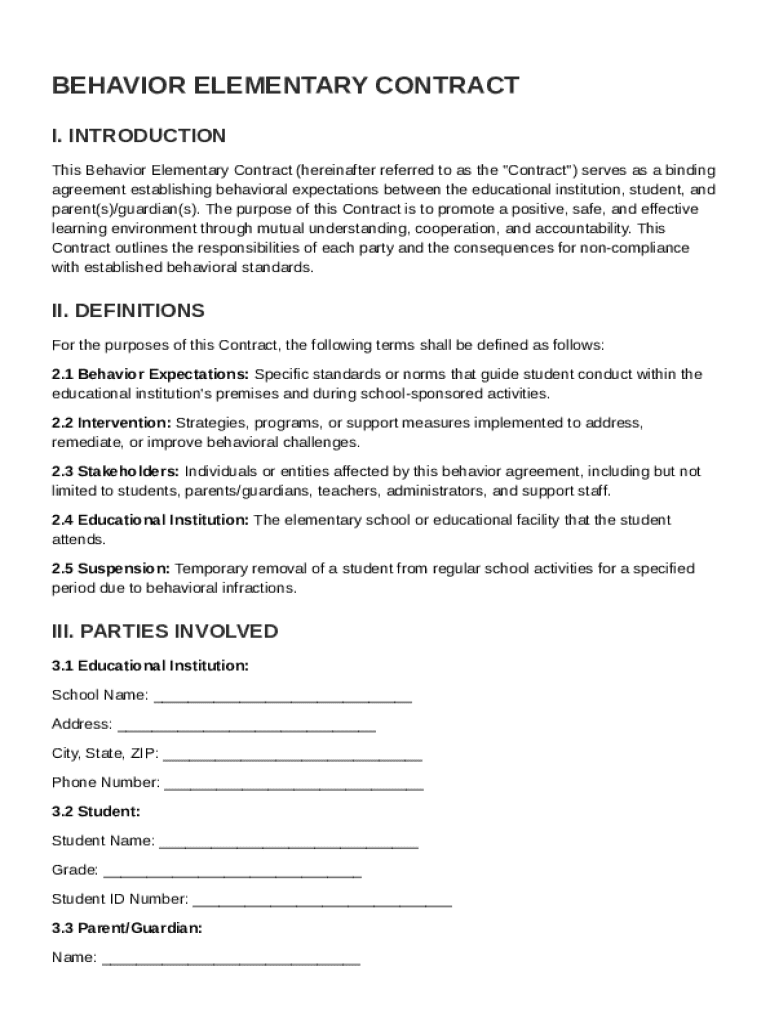 BEHAVIOR ELEMENTARY CONTRACT

I. INTRODUCTION

This Behavior Elementary Contract (hereinafter referred to as the "Contract") serves as a binding agreement establishing behavioral expectations between the educational institution, student, and parent(s)/guardian(s). The purpose of this Contract is to promote a positive, safe, and effective learning environment through mutual understanding, cooperation, and accountability. This Contract outlines the responsibilities of each party and the consequences for non-compliance with established behavioral standards.

II. DEFINITIONS

For the purposes of this Contract, the following terms shall be defined as follows:

2.1 Behavior Expectations: Specific standards or norms that guide student conduct within the educational institution's premises and during school-sponsored activities.

2.2 Intervention: Strategies, programs, or support measures implemented to address, remediate, or improve behavioral challenges.

2.3 Stakeholders: Individuals or entities affected by this behavior agreement, including but not limited to students, parents/guardians, teachers, administrators, and support staff.

2.4 Educational Institution: The elementary school or educational facility that the student attends.

2.5 Suspension: Temporary removal of a student from regular school activities for a specified period due to behavioral infractions.

III. PARTIES INVOLVED

3.1 Educational Institution:

School Name: ______________________________

Address: ______________________________

City, State, ZIP: ______________________________

Phone Number: ______________________________

3.2 Student:

Student Name: ______________________________

Grade: ______________________________

Student ID Number: ______________________________

3.3 Parent/Guardian:

Name: ______________________________